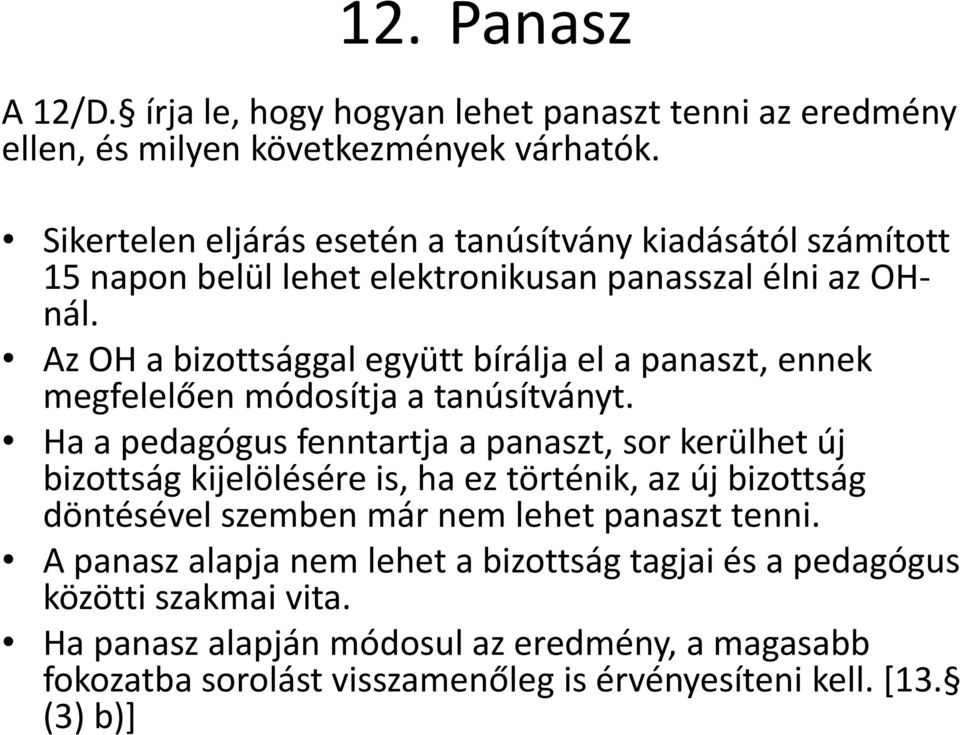 12. Panasz

A 12/D.§ írja le, hogy hogyan lehet panaszt tenni az eredmény ellen, és milyen következmények várhatók.

• Sikertelen eljárás esetén a tanúsítvány kiadásától számított 15 napon belül lehet elektronikusan panasszal élni az OH-nál.
• Az OH a bizottsággal együtt bírálja el a panaszt, ennek megfelelően módosítja a tanúsítványt.
• Ha a pedagógus fenntartja a panaszt, sor kerülhet új bizottság kijelölésére is, ha ez történik, az új bizottság döntésével szemben már nem lehet panaszt tenni.
• A panasz alapja nem lehet a bizottság tagjai és a pedagógus közötti szakmai vita.
• Ha panasz alapján módosul az eredmény, a magasabb fokozatba sorolást visszamenőleg is érvényesíteni kell. [13.§ (3) b)]